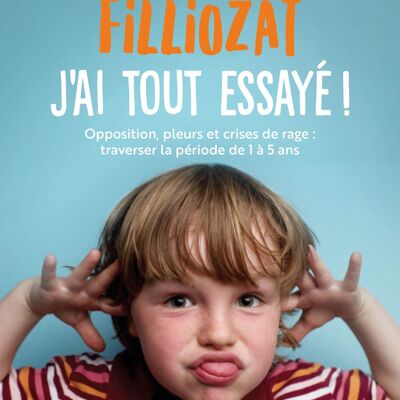 FILLIOZAT

J'AI TOUT ESSAYÉ !

Opposition, pleurs et crises de rage : traverser la période de 1 à 5 ans